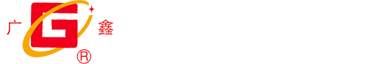 广 G 鑫
®